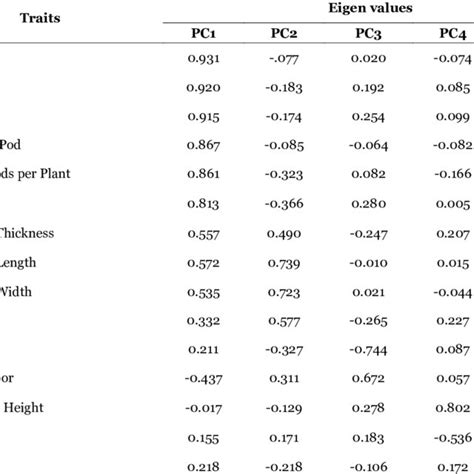 | Traits | Eigen values | | | |
|---|---|---|---|---|
| | PC1 | PC2 | PC3 | PC4 |
| | 0.931 | -.077 | 0.020 | -0.074 |
| | 0.920 | -0.183 | 0.192 | 0.085 |
| | 0.915 | -0.174 | 0.254 | 0.099 |
| Pod | 0.867 | -0.085 | -0.064 | -0.082 |
| ds per Plant | 0.861 | -0.323 | 0.082 | -0.166 |
| | 0.813 | -0.366 | 0.280 | 0.005 |
| Thickness | 0.557 | 0.490 | -0.247 | 0.207 |
| Length | 0.572 | 0.739 | -0.010 | 0.015 |
| Width | 0.535 | 0.723 | 0.021 | -0.044 |
| | 0.332 | 0.577 | -0.265 | 0.227 |
| | 0.211 | -0.327 | -0.744 | 0.087 |
| or | -0.437 | 0.311 | 0.672 | 0.057 |
| Height | -0.017 | -0.129 | 0.278 | 0.802 |
| | 0.155 | 0.171 | 0.183 | -0.536 |
| | 0.218 | -0.218 | -0.106 | 0.172 |